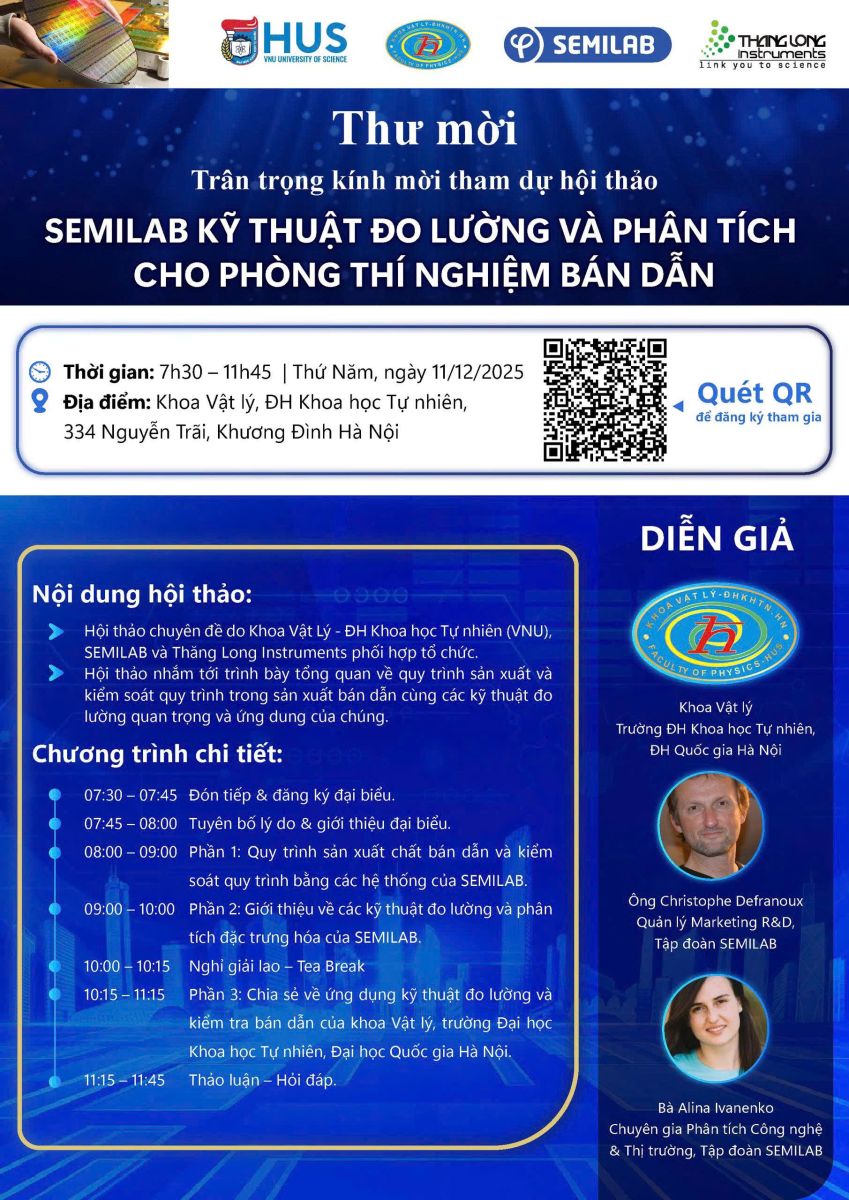 HUS
VNU UNIVERSITY OF SCIENCE

KHOA VẬT LÝ - ĐHKHTN - HN
FACULTY OF PHYSICS - HUS

SEMILAB

THANG LONG Instruments
link you to science

Thư mời

Trân trọng kính mời tham dự hội thảo

SEMILAB KỸ THUẬT ĐO LƯỜNG VÀ PHÂN TÍCH CHO PHÒNG THÍ NGHIỆM BÁN DẪN

Thời gian: 7h30 – 11h45 | Thứ Năm, ngày 11/12/2025
Địa điểm: Khoa Vật lý, ĐH Khoa học Tự nhiên, 334 Nguyễn Trãi, Khương Đình Hà Nội

Quét QR
để đăng ký tham gia

Nội dung hội thảo:

Hội thảo chuyên đề do Khoa Vật Lý - ĐH Khoa học Tự nhiên (VNU), SEMILAB và Thăng Long Instruments phối hợp tổ chức.

Hội thảo nhắm tới trình bày tổng quan về quy trình sản xuất và kiểm soát quy trình trong sản xuất bán dẫn cùng các kỹ thuật đo lường quan trọng và ứng dung của chúng.

Chương trình chi tiết:

07:30 – 07:45 Đón tiếp & đăng ký đại biểu.
07:45 – 08:00 Tuyên bố lý do & giới thiệu đại biểu.
08:00 – 09:00 Phần 1: Quy trình sản xuất chất bán dẫn và kiểm soát quy trình bằng các hệ thống của SEMILAB.
09:00 – 10:00 Phần 2: Giới thiệu về các kỹ thuật đo lường và phân tích đặc trưng hóa của SEMILAB.
10:00 – 10:15 Nghỉ giải lao – Tea Break
10:15 – 11:15 Phần 3: Chia sẻ về ứng dụng kỹ thuật đo lường và kiểm tra bán dẫn của khoa Vật lý, trường Đại học Khoa học Tự nhiên, Đại học Quốc gia Hà Nội.
11:15 – 11:45 Thảo luận – Hỏi đáp.

DIỄN GIẢ

KHOA VẬT LÝ - ĐHKHTN - HN
FACULTY OF PHYSICS - HUS

Khoa Vật lý
Trường ĐH Khoa học Tự nhiên, ĐH Quốc gia Hà Nội

Ông Christophe Defranoux
Quản lý Marketing R&D, Tập đoàn SEMILAB

Bà Alina Ivanenko
Chuyên gia Phân tích Công nghệ & Thị trường, Tập đoàn SEMILAB